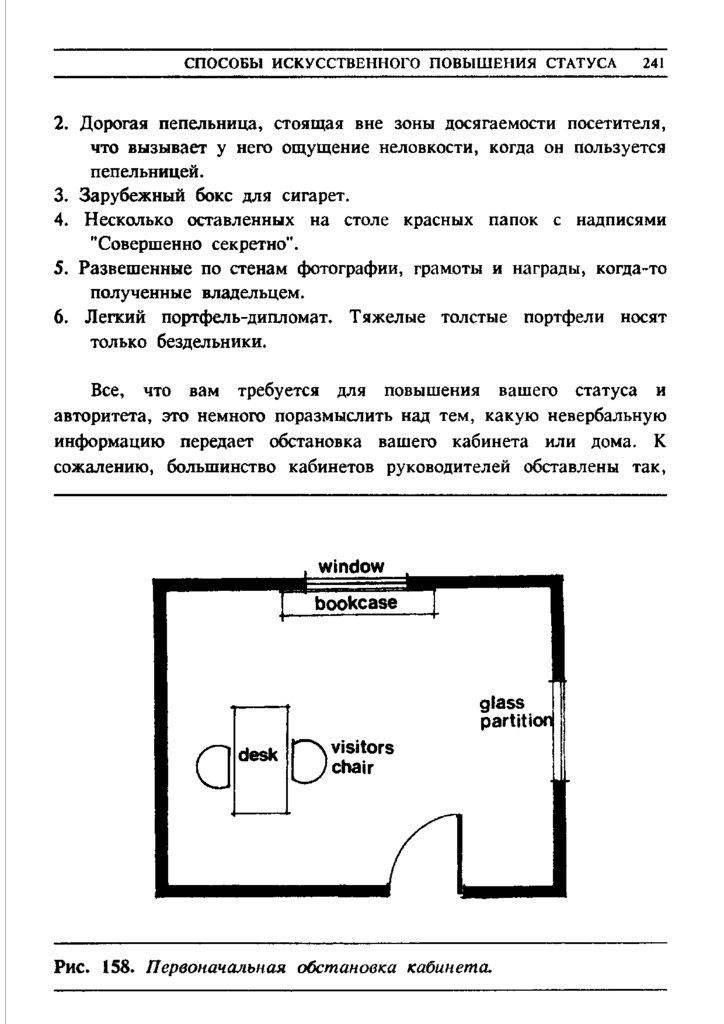 СПОСОБЫ ИСКУССТВЕННОГО ПОВЫШЕНИЯ СТАТУСА 241

2. Дорогая пепельница, стоящая вне зоны досягаемости посетителя, что вызывает у него ощущение неловкости, когда он пользуется пепельницей.
3. Зарубежный бокс для сигарет.
4. Несколько оставленных на столе красных папок с надписями "Совершенно секретно".
5. Развешенные по стенам фотографии, грамоты и награды, когда-то полученные владельцем.
6. Легкий портфель-дипломат. Тяжелые толстые портфели носят только бездельники.

Все, что вам требуется для повышения вашего статуса и авторитета, это немного поразмыслить над тем, какую невербальную информацию передает обстановка вашего кабинета или дома. К сожалению, большинство кабинетов руководителей обставлены так,

window
bookcase
glass partition
desk
visitors chair

Рис. 158. Первоначальная обстановка кабинета.